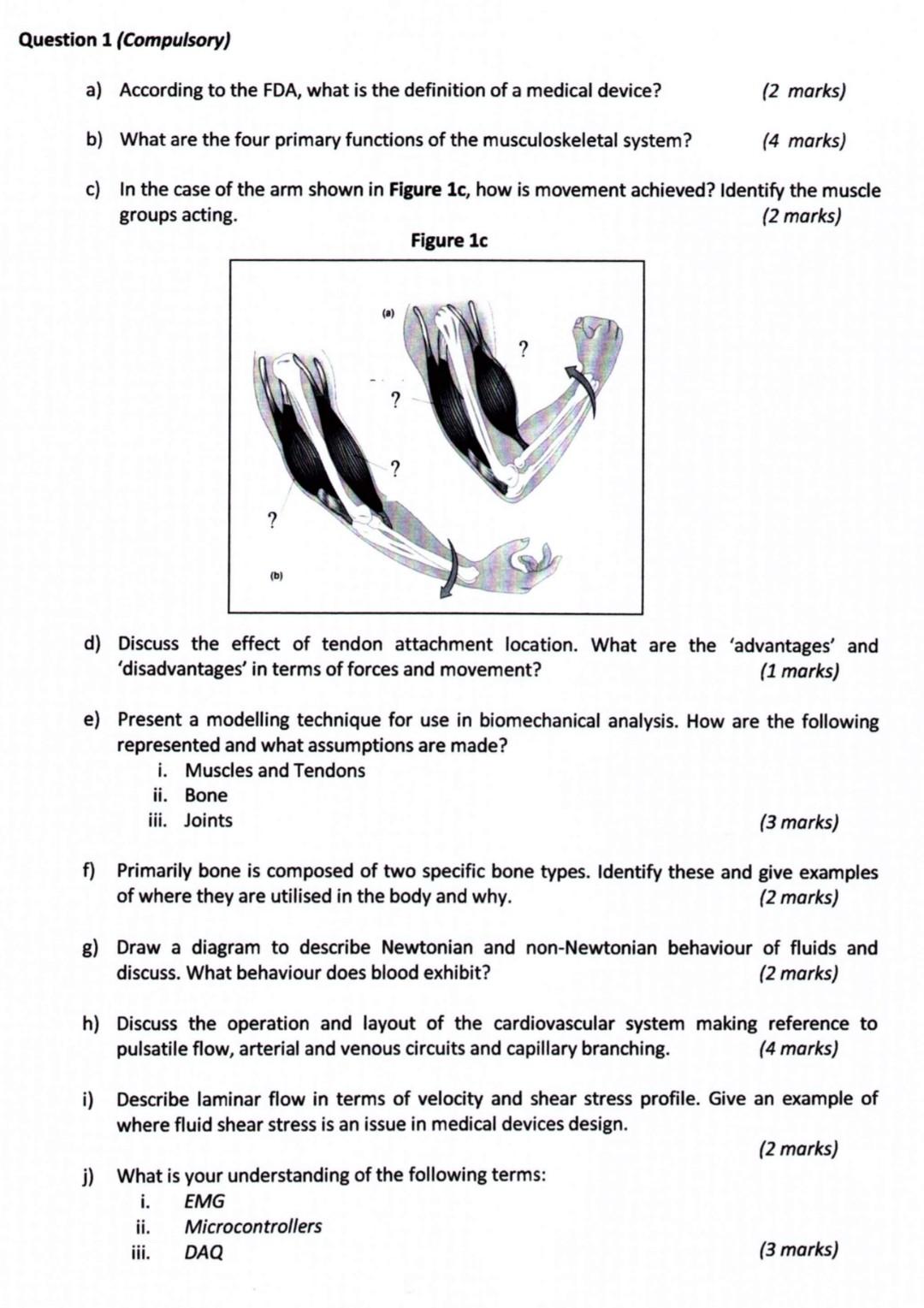 Question 1 (Compulsory)

a) According to the FDA, what is the definition of a medical device? (2 marks)

b) What are the four primary functions of the musculoskeletal system? (4 marks)

c) In the case of the arm shown in Figure 1c, how is movement achieved? Identify the muscle groups acting. (2 marks)

Figure 1c

(a)

?

?

?

?

(b)

d) Discuss the effect of tendon attachment location. What are the 'advantages' and 'disadvantages' in terms of forces and movement? (1 marks)

e) Present a modelling technique for use in biomechanical analysis. How are the following represented and what assumptions are made?
i. Muscles and Tendons
ii. Bone
iii. Joints (3 marks)

f) Primarily bone is composed of two specific bone types. Identify these and give examples of where they are utilised in the body and why. (2 marks)

g) Draw a diagram to describe Newtonian and non-Newtonian behaviour of fluids and discuss. What behaviour does blood exhibit? (2 marks)

h) Discuss the operation and layout of the cardiovascular system making reference to pulsatile flow, arterial and venous circuits and capillary branching. (4 marks)

i) Describe laminar flow in terms of velocity and shear stress profile. Give an example of where fluid shear stress is an issue in medical devices design.
(2 marks)

j) What is your understanding of the following terms:
i. EMG
ii. Microcontrollers
iii. DAQ (3 marks)